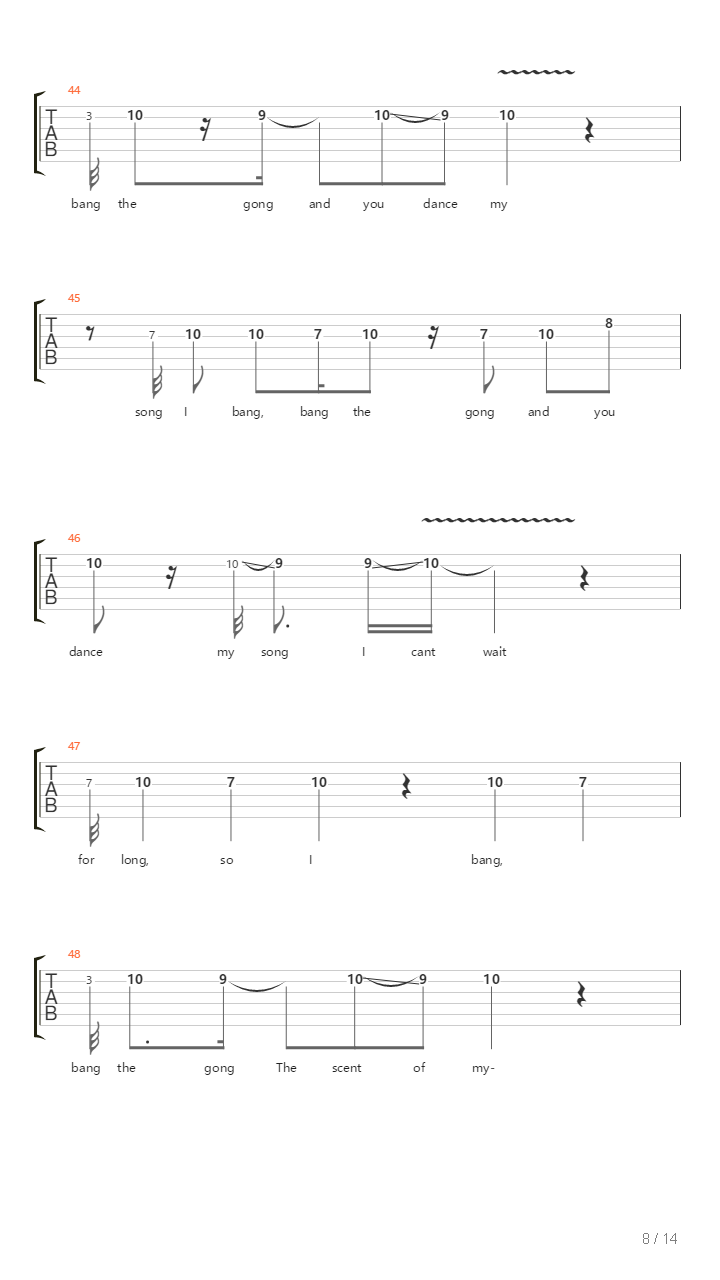 44
T
A
B
3 10 9 10 9 10
bang the gong and you dance my

45
T
A
B
7 10 10 7 10 7 10 8
song I bang, bang the gong and you

46
T
A
B
10 10 9 9 10
dance my song I cant wait

47
T
A
B
7 10 7 10 10 7
for long, so I bang,

48
T
A
B
3 10 9 10 9 10
bang the gong The scent of my-

8 / 14